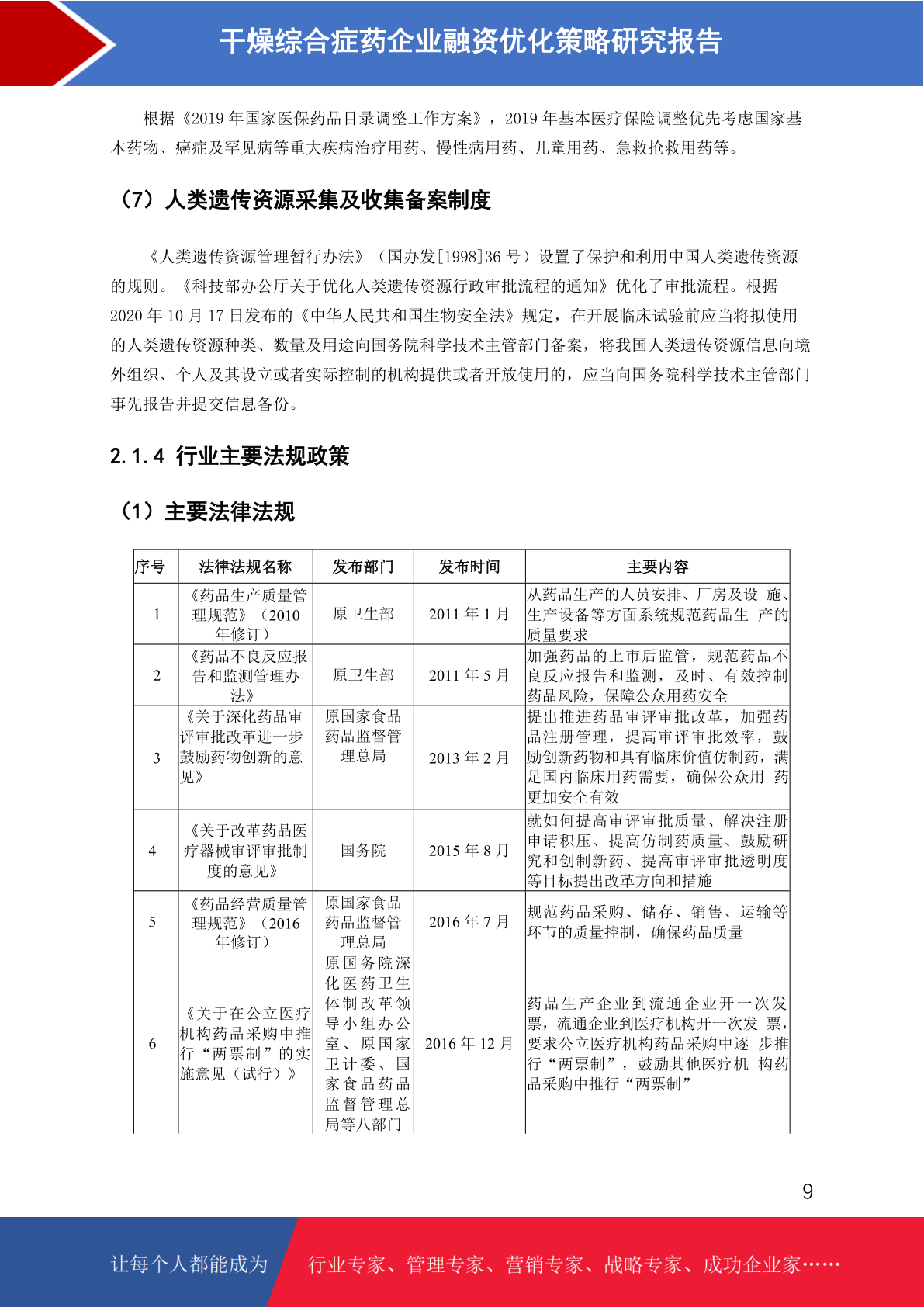 干燥综合症药企业融资优化策略研究报告

根据《2019 年国家医保药品目录调整工作方案》，2019 年基本医疗保险调整优先考虑国家基本药物、癌症及罕见病等重大疾病治疗用药、慢性病用药、儿童用药、急救抢救用药等。

（7）人类遗传资源采集及收集备案制度

《人类遗传资源管理暂行办法》（国办发[1998]36 号）设置了保护和利用中国人类遗传资源的规则。《科技部办公厅关于优化人类遗传资源行政审批流程的通知》优化了审批流程。根据 2020 年 10 月 17 日发布的《中华人民共和国生物安全法》规定，在开展临床试验前应当将拟使用的人类遗传资源种类、数量及用途向国务院科学技术主管部门备案，将我国人类遗传资源信息向境外组织、个人及其设立或者实际控制的机构提供或者开放使用的，应当向国务院科学技术主管部门事先报告并提交信息备份。

2.1.4 行业主要法规政策

（1）主要法律法规

| 序号 | 法律法规名称 | 发布部门 | 发布时间 | 主要内容 |
|---|---|---|---|---|
| 1 | 《药品生产质量管理规范》（2010 年修订） | 原卫生部 | 2011 年 1 月 | 从药品生产的人员安排、厂房及设 施、生产设备等方面系统规范药品生 产的质量要求 |
| 2 | 《药品不良反应报告和监测管理办法》 | 原卫生部 | 2011 年 5 月 | 加强药品的上市后监管，规范药品不良反应报告和监测，及时、有效控制药品风险，保障公众用药安全 |
| 3 | 《关于深化药品审评审批改革进一步鼓励药物创新的意见》 | 原国家食品药品监督管理总局 | 2013 年 2 月 | 提出推进药品审评审批改革，加强药品注册管理，提高审评审批效率，鼓励创新药物和具有临床价值仿制药，满足国内临床用药需要，确保公众用 药更加安全有效 |
| 4 | 《关于改革药品医疗器械审评审批制度的意见》 | 国务院 | 2015 年 8 月 | 就如何提高审评审批质量、解决注册申请积压、提高仿制药质量、鼓励研究和创制新药、提高审评审批透明度等目标提出改革方向和措施 |
| 5 | 《药品经营质量管理规范》（2016 年修订） | 原国家食品药品监督管理总局 | 2016 年 7 月 | 规范药品采购、储存、销售、运输等环节的质量控制，确保药品质量 |
| 6 | 《关于在公立医疗机构药品采购中推行“两票制”的实施意见（试行）》 | 原国务院深化医药卫生体制改革领导小组办公室、原国家卫计委、国家食品药品监督管理总局等八部门 | 2016 年 12 月 | 药品生产企业到流通企业开一次发票，流通企业到医疗机构开一次发 票，要求公立医疗机构药品采购中逐 步推行“两票制”，鼓励其他医疗机 构药品采购中推行“两票制” |

9

让每个人都能成为 行业专家、管理专家、营销专家、战略专家、成功企业家……